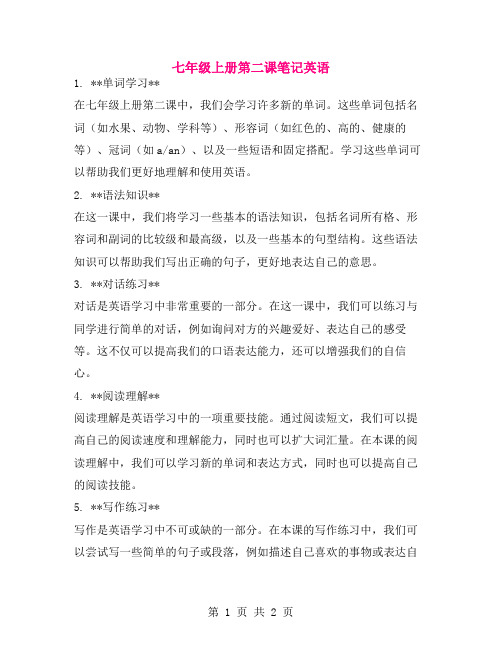 七年级上册第二课笔记英语

1. **单词学习**

在七年级上册第二课中，我们会学习许多新的单词。这些单词包括名词（如水果、动物、学科等）、形容词（如红色的、高的、健康的等）、冠词（如 a/an）、以及一些短语和固定搭配。学习这些单词可以帮助我们更好地理解和使用英语。

2. **语法知识**

在这一课中，我们将学习一些基本的语法知识，包括名词所有格、形容词和副词的比较级和最高级，以及一些基本的句型结构。这些语法知识可以帮助我们写出正确的句子，更好地表达自己的意思。

3. **对话练习**

对话是英语学习中非常重要的一部分。在这一课中，我们可以练习与同学进行简单的对话，例如询问对方的兴趣爱好、表达自己的感受等。这不仅可以提高我们的口语表达能力，还可以增强我们的自信心。

4. **阅读理解**

阅读理解是英语学习中的一项重要技能。通过阅读短文，我们可以提高自己的阅读速度和理解能力，同时也可以扩大词汇量。在本课的阅读理解中，我们可以学习新的单词和表达方式，同时也可以提高自己的阅读技能。

5. **写作练习**

写作是英语学习中不可或缺的一部分。在本课的写作练习中，我们可以尝试写一些简单的句子或段落，例如描述自己喜欢的事物或表达自

第 1 页 共 2 页